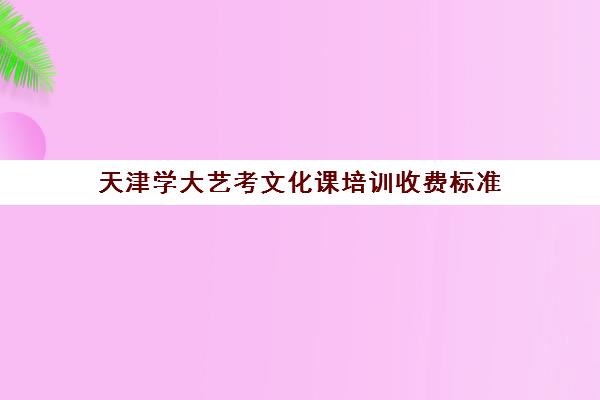 天津学大艺考文化课培训收费标准